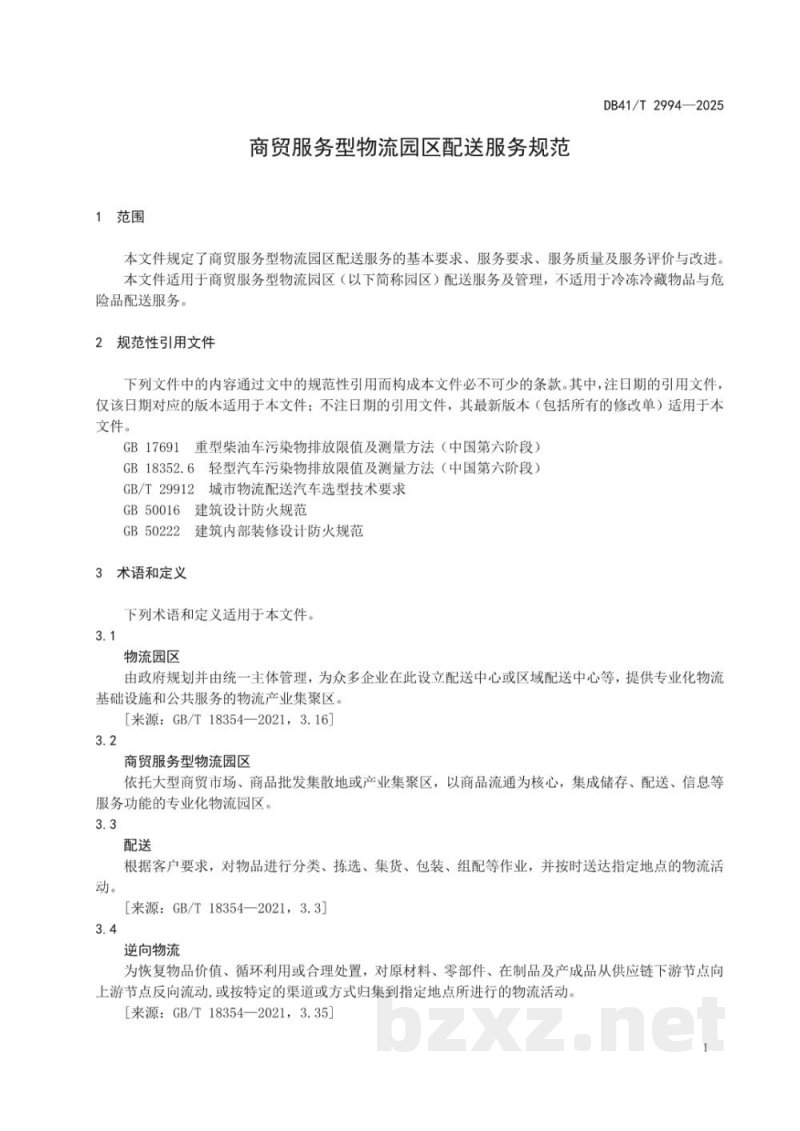 DB41/T 2994—2025

商贸服务型物流园区配送服务规范

1 范围

本文件规定了商贸服务型物流园区配送服务的基本要求、服务要求、服务质量及服务评价与改进。

本文件适用于商贸服务型物流园区（以下简称园区）配送服务及管理，不适用于冷冻冷藏物品与危险品配送服务。

2 规范性引用文件

下列文件中的内容通过文中的规范性引用而构成本文件必不可少的条款。其中，注日期的引用文件，仅该日期对应的版本适用于本文件；不注日期的引用文件，其最新版本（包括所有的修改单）适用于本文件。

GB 17691 重型柴油车污染物排放限值及测量方法（中国第六阶段）

GB 18352.6 轻型汽车污染物排放限值及测量方法（中国第六阶段）

GB/T 29912 城市物流配送汽车选型技术要求

GB 50016 建筑设计防火规范

GB 50222 建筑内部装修设计防火规范

3 术语和定义

下列术语和定义适用于本文件。

3.1

物流园区

由政府规划并由统一主体管理，为众多企业在此设立配送中心或区域配送中心等，提供专业化物流基础设施和公共服务的物流产业集聚区。

［来源：GB/T 18354—2021，3.16］

3.2

商贸服务型物流园区

依托大型商贸市场、商品批发集散地或产业集聚区，以商品流通为核心，集成储存、配送、信息等服务功能的专业化物流园区。

3.3

配送

根据客户要求，对物品进行分类、拣选、集货、包装、组配等作业，并按时送达指定地点的物流活动。

［来源：GB/T 18354—2021，3.3］

3.4

逆向物流

为恢复物品价值、循环利用或合理处置，对原材料、零部件、在制品及产成品从供应链下游节点向上游节点反向流动，或按特定的渠道或方式归集到指定地点所进行的物流活动。

［来源：GB/T 18354—2021，3.35］

1

bzxz.net